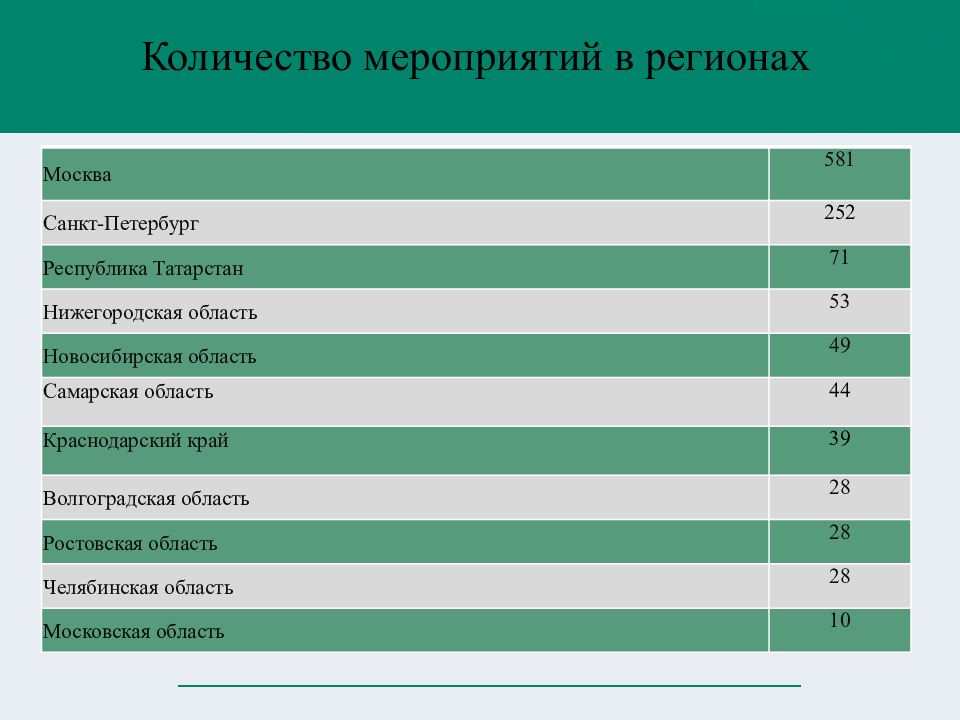 Количество мероприятий в регионах

| | |
|---|---|
| Москва | 581 |
| Санкт-Петербург | 252 |
| Республика Татарстан | 71 |
| Нижегородская область | 53 |
| Новосибирская область | 49 |
| Самарская область | 44 |
| Краснодарский край | 39 |
| Волгоградская область | 28 |
| Ростовская область | 28 |
| Челябинская область | 28 |
| Московская область | 10 |